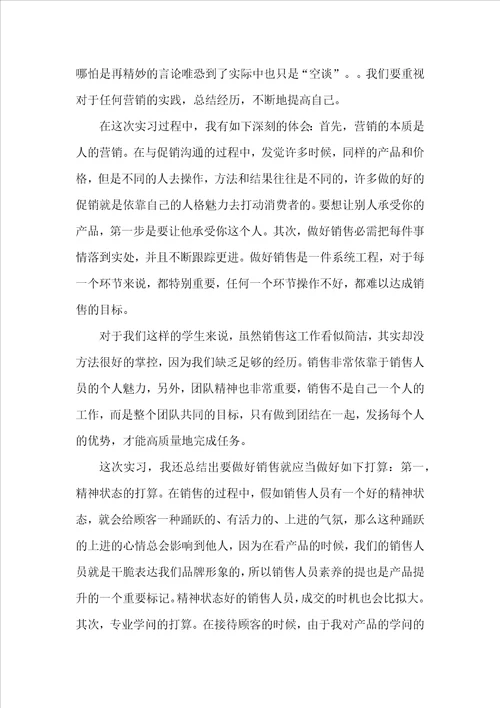 哪怕是再精妙的言论唯恐到了实际中也只是“空谈”。。我们要重视对于任何营销的实践，总结经历，不断地提高自己。

在这次实习过程中，我有如下深刻的体会：首先，营销的本质是人的营销。在与促销沟通的过程中，发觉许多时候，同样的产品和价格，但是不同的人去操作，方法和结果往往是不同的，许多做的好的促销就是依靠自己的人格魅力去打动消费者的。要想让别人承受你的产品，第一步是要让他承受你这个人。其次，做好销售必需把每件事情落到实处，并且不断跟踪更进。做好销售是一件系统工程，对于每一个环节来说，都特别重要，任何一个环节操作不好，都难以达成销售的目标。

对于我们这样的学生来说，虽然销售这工作看似简洁，其实却没方法很好的掌控，因为我们缺乏足够的经历。销售非常依靠于销售人员的个人魅力，另外，团队精神也非常重要，销售不是自己一个人的工作，而是整个团队共同的目标，只有做到团结在一起，发扬每个人的优势，才能高质量地完成任务。

这次实习，我还总结出要做好销售就应当做好如下打算：第一，精神状态的打算。在销售的过程中，假如销售人员有一个好的精神状态，就会给顾客一种踊跃的、有活力的、上进的气氛，那么这种踊跃的上进的心情总会影响到他人，因为在看产品的时候，我们的销售人员就是干脆表达我们品牌形象的，所以销售人员素养的提也是产品提升的一个重要标记。精神状态好的销售人员，成交的时机也会比拟大。其次，专业学问的打算。在接待顾客的时候，由于我对产品的学问的